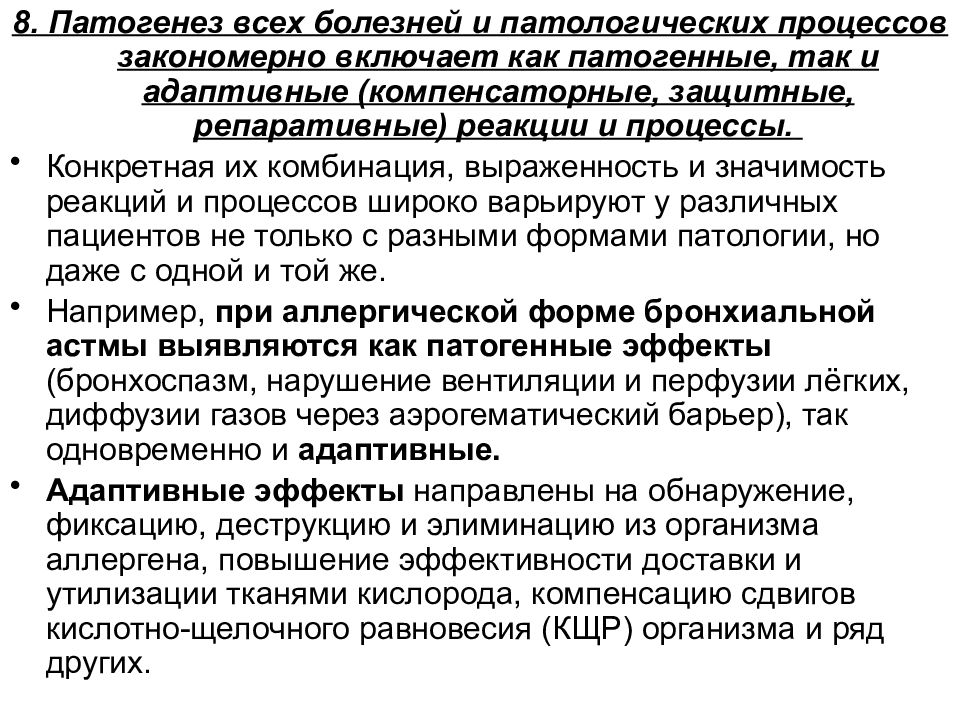 8. Патогенез всех болезней и патологических процессов закономерно включает как патогенные, так и адаптивные (компенсаторные, защитные, репаративные) реакции и процессы.

• Конкретная их комбинация, выраженность и значимость реакций и процессов широко варьируют у различных пациентов не только с разными формами патологии, но даже с одной и той же.

• Например, при аллергической форме бронхиальной астмы выявляются как патогенные эффекты (бронхоспазм, нарушение вентиляции и перфузии лёгких, диффузии газов через аэрогематический барьер), так одновременно и адаптивные.

• Адаптивные эффекты направлены на обнаружение, фиксацию, деструкцию и элиминацию из организма аллергена, повышение эффективности доставки и утилизации тканями кислорода, компенсацию сдвигов кислотно-щелочного равновесия (КЩР) организма и ряд других.